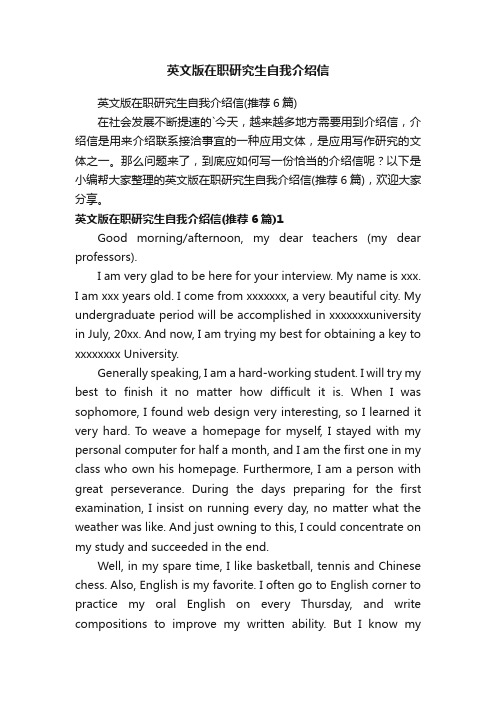 英文版在职研究生自我介绍信

英文版在职研究生自我介绍信(推荐 6 篇)

在社会发展不断提速的`今天，越来越多地方需要用到介绍信，介绍信是用来介绍联系接洽事宜的一种应用文体，是应用写作研究的文体之一。那么问题来了，到底应如何写一份恰当的介绍信呢？以下是小编帮大家整理的英文版在职研究生自我介绍信(推荐 6 篇)，欢迎大家分享。

英文版在职研究生自我介绍信(推荐 6 篇)1

Good morning/afternoon, my dear teachers (my dear professors).

I am very glad to be here for your interview. My name is xxx. I am xxx years old. I come from xxxxxxx, a very beautiful city. My undergraduate period will be accomplished in xxxxxxxuniversity in July, 20xx. And now, I am trying my best for obtaining a key to xxxxxxxx University.

Generally speaking, I am a hard-working student. I will try my best to finish it no matter how difficult it is. When I was sophomore, I found web design very interesting, so I learned it very hard. To weave a homepage for myself, I stayed with my personal computer for half a month, and I am the first one in my class who own his homepage. Furthermore, I am a person with great perseverance. During the days preparing for the first examination, I insist on running every day, no matter what the weather was like. And just owning to this, I could concentrate on my study and succeeded in the end.

Well, in my spare time, I like basketball, tennis and Chinese chess. Also, English is my favorite. I often go to English corner to practice my oral English on every Thursday, and write compositions to improve my written ability. But I know my